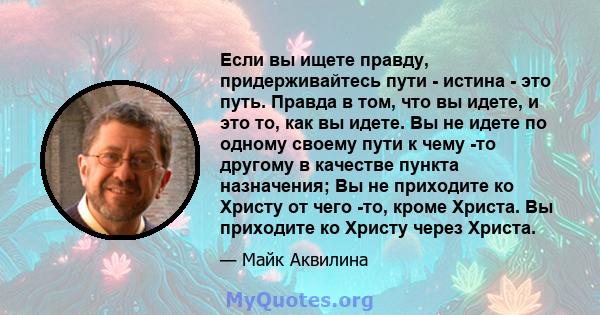 Если вы ищете правду, придерживайтесь пути - истина - это путь. Правда в том, что вы идете, и это то, как вы идете. Вы не идете по одному своему пути к чему -то другому в качестве пункта назначения; Вы не приходите ко Христу от чего -то, кроме Христа. Вы приходите ко Христу через Христа.

— Майк Аквилина

MyQuotes.org